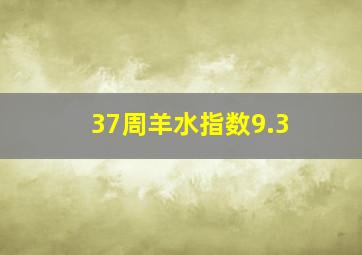 37周羊水指数9.3